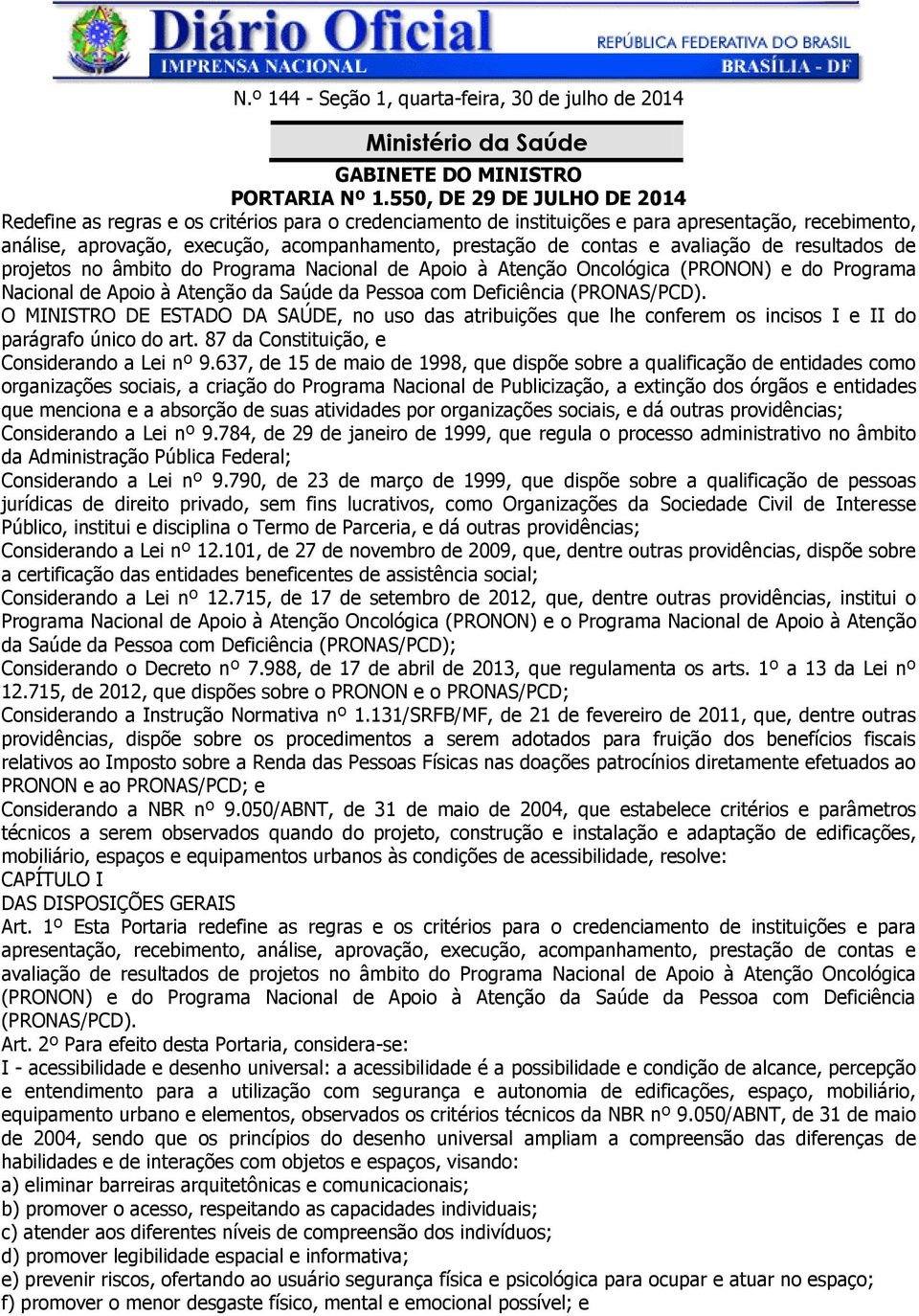 Diário Oficial
IMPRENSA NACIONAL
REPÚBLICA FEDERATIVA DO BRASIL
BRASÍLIA - DF

N.º 144 - Seção 1, quarta-feira, 30 de julho de 2014

Ministério da Saúde

GABINETE DO MINISTRO
PORTARIA Nº 1.550, DE 29 DE JULHO DE 2014

Redefine as regras e os critérios para o credenciamento de instituições e para apresentação, recebimento, análise, aprovação, execução, acompanhamento, prestação de contas e avaliação de resultados de projetos no âmbito do Programa Nacional de Apoio à Atenção Oncológica (PRONON) e do Programa Nacional de Apoio à Atenção da Saúde da Pessoa com Deficiência (PRONAS/PCD).

O MINISTRO DE ESTADO DA SAÚDE, no uso das atribuições que lhe conferem os incisos I e II do parágrafo único do art. 87 da Constituição, e

Considerando a Lei nº 9.637, de 15 de maio de 1998, que dispõe sobre a qualificação de entidades como organizações sociais, a criação do Programa Nacional de Publicização, a extinção dos órgãos e entidades que menciona e a absorção de suas atividades por organizações sociais, e dá outras providências;

Considerando a Lei nº 9.784, de 29 de janeiro de 1999, que regula o processo administrativo no âmbito da Administração Pública Federal;

Considerando a Lei nº 9.790, de 23 de março de 1999, que dispõe sobre a qualificação de pessoas jurídicas de direito privado, sem fins lucrativos, como Organizações da Sociedade Civil de Interesse Público, institui e disciplina o Termo de Parceria, e dá outras providências;

Considerando a Lei nº 12.101, de 27 de novembro de 2009, que, dentre outras providências, dispõe sobre a certificação das entidades beneficentes de assistência social;

Considerando a Lei nº 12.715, de 17 de setembro de 2012, que, dentre outras providências, institui o Programa Nacional de Apoio à Atenção Oncológica (PRONON) e o Programa Nacional de Apoio à Atenção da Saúde da Pessoa com Deficiência (PRONAS/PCD);

Considerando o Decreto nº 7.988, de 17 de abril de 2013, que regulamenta os arts. 1º a 13 da Lei nº 12.715, de 2012, que dispões sobre o PRONON e o PRONAS/PCD;

Considerando a Instrução Normativa nº 1.131/SRFB/MF, de 21 de fevereiro de 2011, que, dentre outras providências, dispõe sobre os procedimentos a serem adotados para fruição dos benefícios fiscais relativos ao Imposto sobre a Renda das Pessoas Físicas nas doações patrocínios diretamente efetuados ao PRONON e ao PRONAS/PCD; e

Considerando a NBR nº 9.050/ABNT, de 31 de maio de 2004, que estabelece critérios e parâmetros técnicos a serem observados quando do projeto, construção e instalação e adaptação de edificações, mobiliário, espaços e equipamentos urbanos às condições de acessibilidade, resolve:

CAPÍTULO I
DAS DISPOSIÇÕES GERAIS

Art. 1º Esta Portaria redefine as regras e os critérios para o credenciamento de instituições e para apresentação, recebimento, análise, aprovação, execução, acompanhamento, prestação de contas e avaliação de resultados de projetos no âmbito do Programa Nacional de Apoio à Atenção Oncológica (PRONON) e do Programa Nacional de Apoio à Atenção da Saúde da Pessoa com Deficiência (PRONAS/PCD).

Art. 2º Para efeito desta Portaria, considera-se:

I - acessibilidade e desenho universal: a acessibilidade é a possibilidade e condição de alcance, percepção e entendimento para a utilização com segurança e autonomia de edificações, espaço, mobiliário, equipamento urbano e elementos, observados os critérios técnicos da NBR nº 9.050/ABNT, de 31 de maio de 2004, sendo que os princípios do desenho universal ampliam a compreensão das diferenças de habilidades e de interações com objetos e espaços, visando:

a) eliminar barreiras arquitetônicas e comunicacionais;
b) promover o acesso, respeitando as capacidades individuais;
c) atender aos diferentes níveis de compreensão dos indivíduos;
d) promover legibilidade espacial e informativa;
e) prevenir riscos, ofertando ao usuário segurança física e psicológica para ocupar e atuar no espaço;
f) promover o menor desgaste físico, mental e emocional possível; e